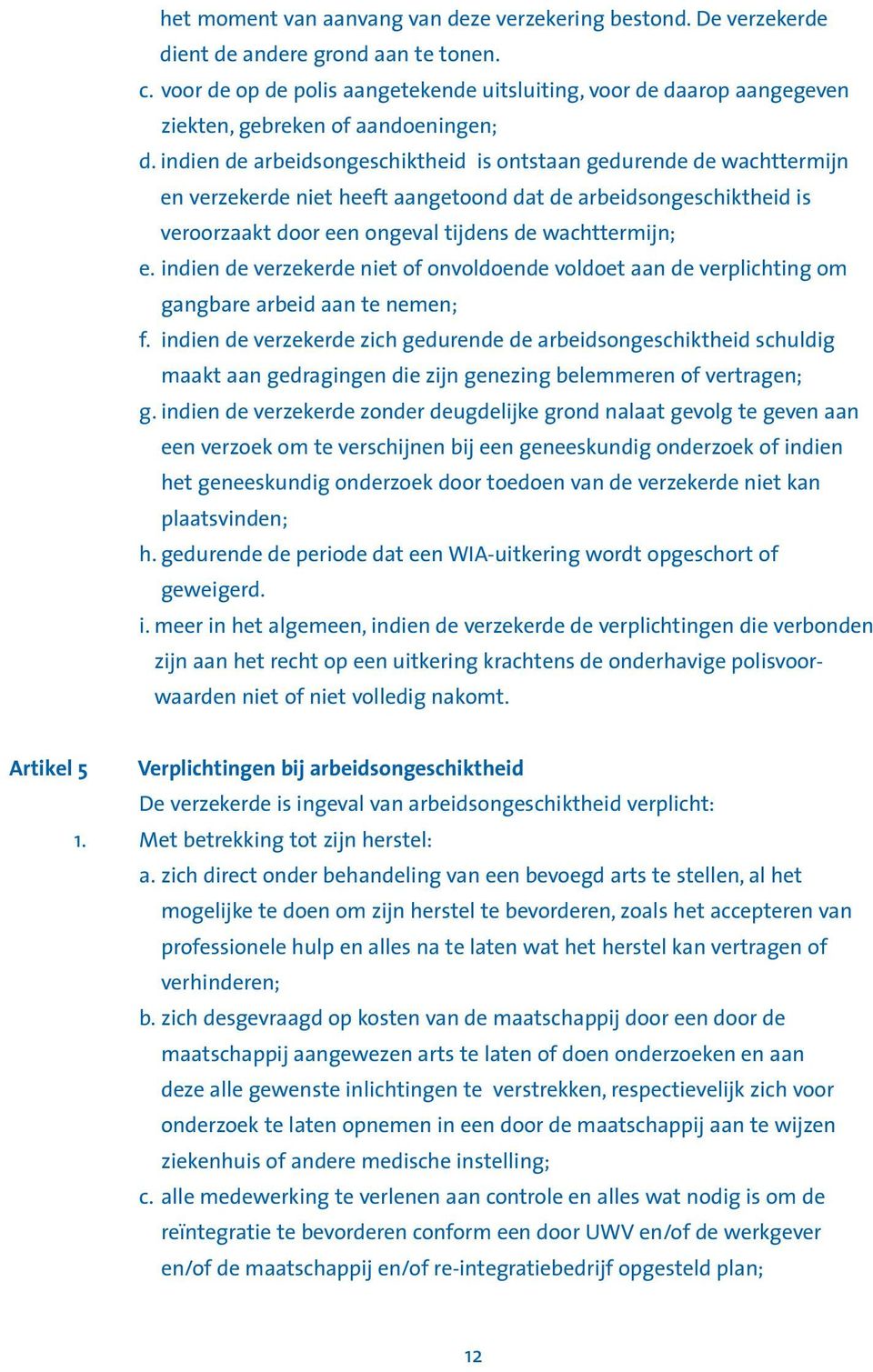 het moment van aanvang van deze verzekering bestond. De verzekerde dient de andere grond aan te tonen.

c. voor de op de polis aangetekende uitsluiting, voor de daarop aangegeven ziekten, gebreken of aandoeningen;

d. indien de arbeidsongeschiktheid is ontstaan gedurende de wachttermijn en verzekerde niet heeft aangetoond dat de arbeidsongeschiktheid is veroorzaakt door een ongeval tijdens de wachttermijn;

e. indien de verzekerde niet of onvoldoende voldoet aan de verplichting om gangbare arbeid aan te nemen;

f. indien de verzekerde zich gedurende de arbeidsongeschiktheid schuldig maakt aan gedragingen die zijn genezing belemmeren of vertragen;

g. indien de verzekerde zonder deugdelijke grond nalaat gevolg te geven aan een verzoek om te verschijnen bij een geneeskundig onderzoek of indien het geneeskundig onderzoek door toedoen van de verzekerde niet kan plaatsvinden;

h. gedurende de periode dat een WIA-uitkering wordt opgeschort of geweigerd.

i. meer in het algemeen, indien de verzekerde de verplichtingen die verbonden zijn aan het recht op een uitkering krachtens de onderhavige polisvoorwaarden niet of niet volledig nakomt.

Artikel 5 Verplichtingen bij arbeidsongeschiktheid

De verzekerde is ingeval van arbeidsongeschiktheid verplicht:

1. Met betrekking tot zijn herstel:

a. zich direct onder behandeling van een bevoegd arts te stellen, al het mogelijke te doen om zijn herstel te bevorderen, zoals het accepteren van professionele hulp en alles na te laten wat het herstel kan vertragen of verhinderen;

b. zich desgevraagd op kosten van de maatschappij door een door de maatschappij aangewezen arts te laten of doen onderzoeken en aan deze alle gewenste inlichtingen te verstrekken, respectievelijk zich voor onderzoek te laten opnemen in een door de maatschappij aan te wijzen ziekenhuis of andere medische instelling;

c. alle medewerking te verlenen aan controle en alles wat nodig is om de reïntegratie te bevorderen conform een door UWV en/of de werkgever en/of de maatschappij en/of re-integratiebedrijf opgesteld plan;

12